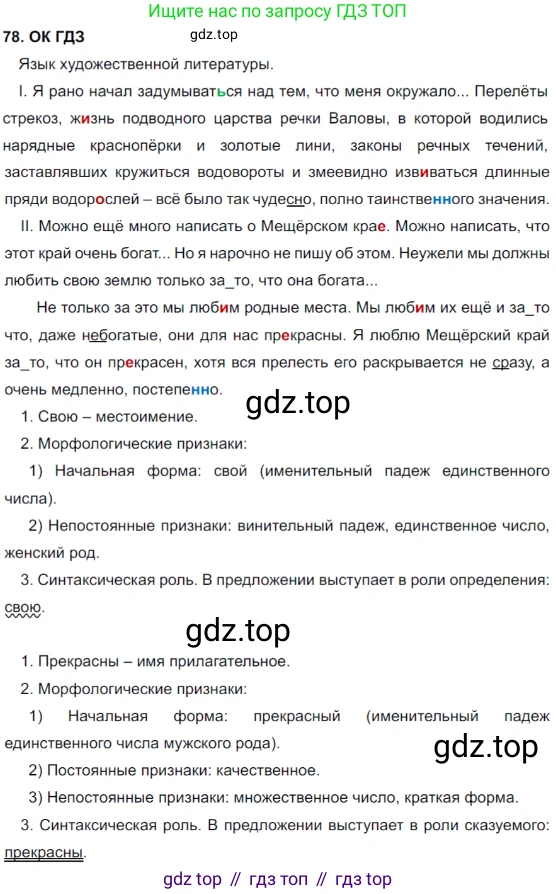 Ищите нас по запросу ГДЗ ТОП

78. ОК ГДЗ

gdz.top

Язык художественной литературы.

I. Я рано начал задумываться над тем, что меня окружало... Перелёты стрекоз, жизнь подводного царства речки Валовы, в которой водились нарядные краснопёрки и золотые лини, законы речных течений, заставлявших кружиться водовороты и змеевидно извиваться длинные пряди водорослей – всё было так чудесно, полно таинственного значения.

II. Можно ещё много написать о Мещёрском крае. Можно написать, что этот край очень богат... Но я нарочно не пишу об этом. Неужели мы должны любить свою землю только за_то, что она богата...

Не только за это мы любим родные места. Мы любим их ещё и за_то что, даже небогатые, они для нас прекрасны. Я люблю Мещёрский край за_то, что он прекрасен, хотя вся прелесть его раскрывается не сразу, а очень медленно, постепенно.

gdz.top

1. Свою – местоимение.

2. Морфологические признаки:

1) Начальная форма: свой (именительный падеж единственного числа).

2) Непостоянные признаки: винительный падеж, единственное число, женский род.

3. Синтаксическая роль. В предложении выступает в роли определения: свою.

gdz.top

1. Прекрасны – имя прилагательное.

2. Морфологические признаки:

1) Начальная форма: прекрасный (именительный падеж единственного числа мужского рода).

gdz.top

2) Постоянные признаки: качественное.

3) Непостоянные признаки: множественное число, краткая форма.

3. Синтаксическая роль. В предложении выступает в роли сказуемого: прекрасны.

gdz top // гдз топ // гдз top